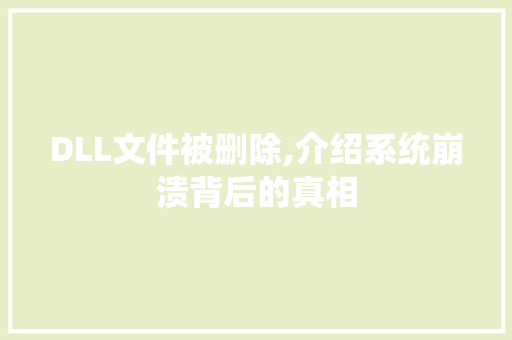 DLL文件被删除,介绍系统崩溃背后的真相